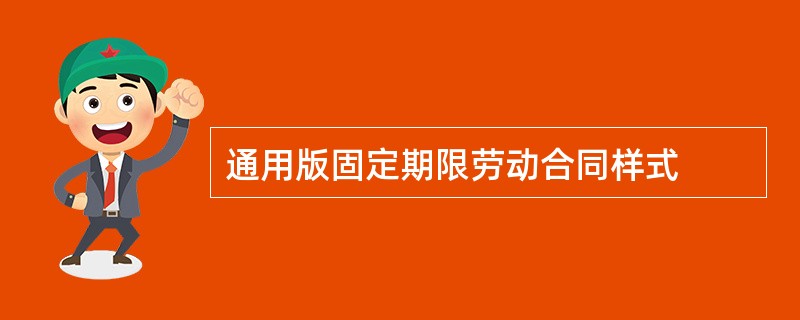 通用版固定期限劳动合同样式